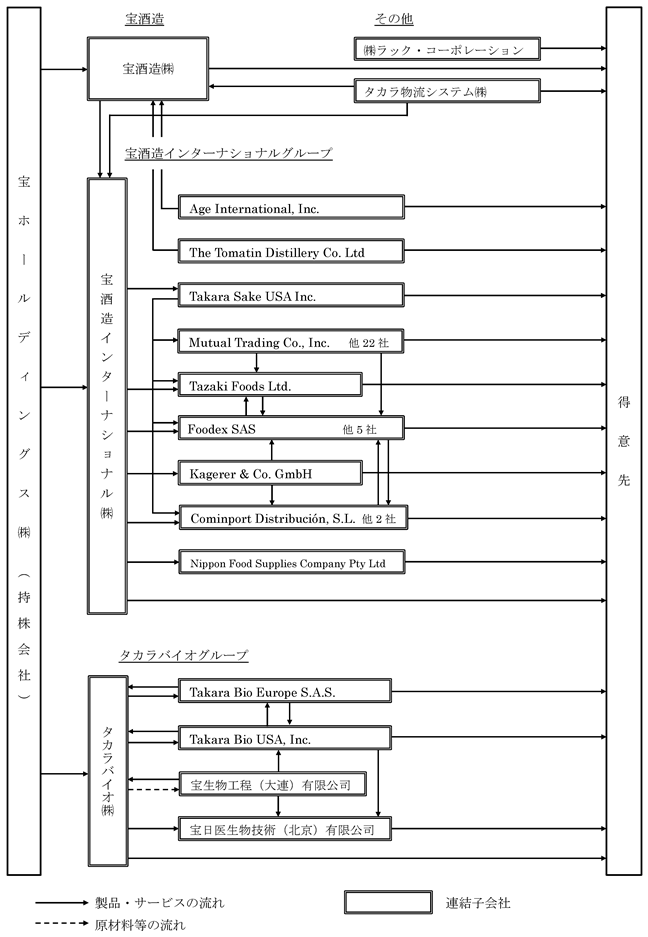 宝ホールディングス㈱（持株会社）

宝酒造

宝酒造㈱

その他

㈱ラック・コーポレーション

タカラ物流システム㈱

宝酒造インターナショナルグループ

宝酒造インターナショナル㈱

Age International, Inc.

The Tomatin Distillery Co. Ltd

Takara Sake USA Inc.

Mutual Trading Co., Inc. 他 22 社

Tazaki Foods Ltd.

Foodex SAS 他 5 社

Kagerer & Co. GmbH

Cominport Distribución, S.L. 他 2 社

Nippon Food Supplies Company Pty Ltd

タカラバイオグループ

タカラバイオ㈱

Takara Bio Europe S.A.S.

Takara Bio USA, Inc.

宝生物工程（大連）有限公司

宝日医生物技術（北京）有限公司

得意先

製品・サービスの流れ

原材料等の流れ

連結子会社